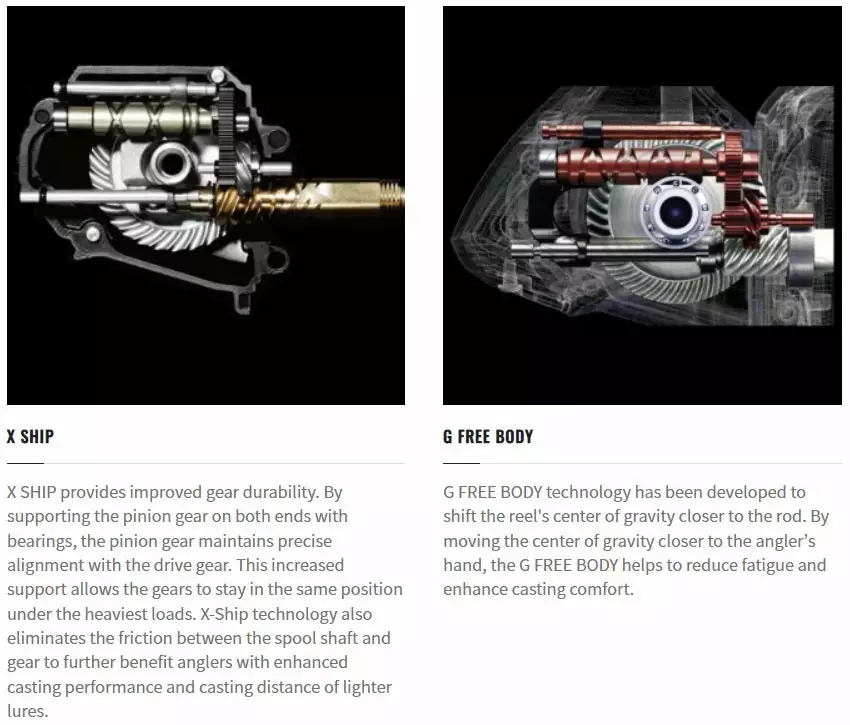 X SHIP

X SHIP provides improved gear durability. By supporting the pinion gear on both ends with bearings, the pinion gear maintains precise alignment with the drive gear. This increased support allows the gears to stay in the same position under the heaviest loads. X-Ship technology also eliminates the friction between the spool shaft and gear to further benefit anglers with enhanced casting performance and casting distance of lighter lures.

G FREE BODY

G FREE BODY technology has been developed to shift the reel's center of gravity closer to the rod. By moving the center of gravity closer to the angler's hand, the G FREE BODY helps to reduce fatigue and enhance casting comfort.